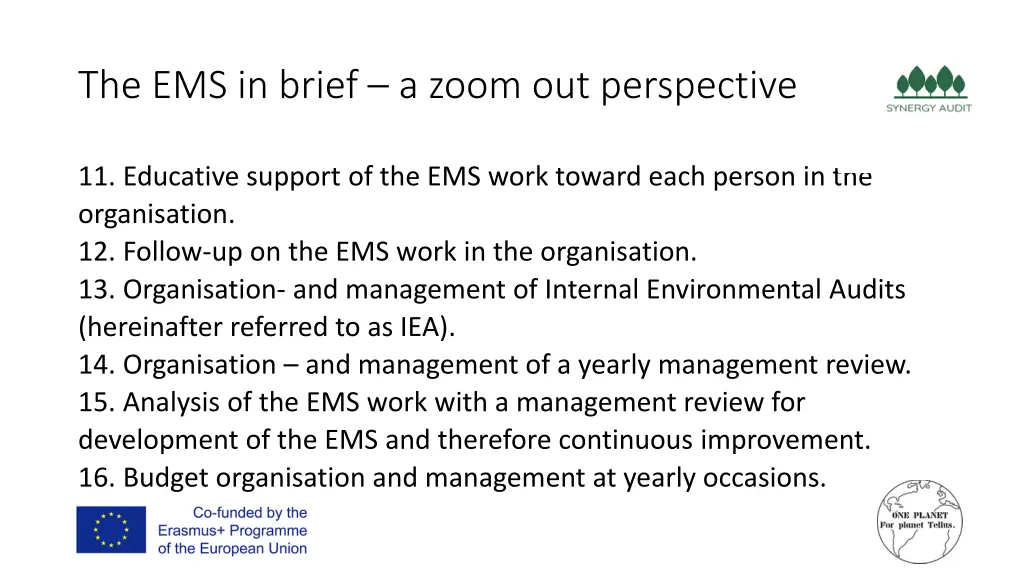 The EMS in brief – a zoom out perspective

SYNERGY AUDIT

11. Educative support of the EMS work toward each person in the organisation.
12. Follow-up on the EMS work in the organisation.
13. Organisation- and management of Internal Environmental Audits (hereinafter referred to as IEA).
14. Organisation – and management of a yearly management review.
15. Analysis of the EMS work with a management review for development of the EMS and therefore continuous improvement.
16. Budget organisation and management at yearly occasions.

Co-funded by the Erasmus+ Programme of the European Union

ONE PLANET For planet Tellus.